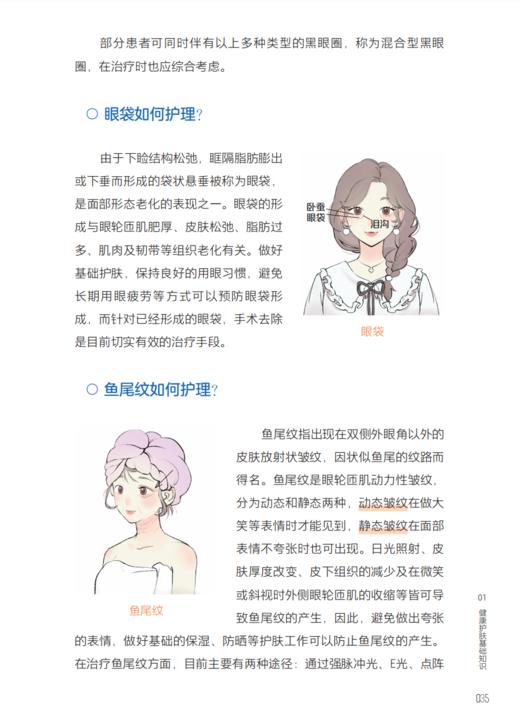 部分患者可同时伴有以上多种类型的黑眼圈，称为混合型黑眼圈，在治疗时也应综合考虑。

○ 眼袋如何护理?

由于下睑结构松弛，眶隔脂肪膨出或下垂而形成的袋状悬垂被称为眼袋，是面部形态老化的表现之一。眼袋的形成与眼轮匝肌肥厚、皮肤松弛、脂肪过多、肌肉及韧带等组织老化有关。做好基础护肤，保持良好的用眼习惯，避免长期用眼疲劳等方式可以预防眼袋形成，而针对已经形成的眼袋，手术去除是目前切实有效的治疗手段。

卧蚕
眼袋
泪沟

眼袋

○ 鱼尾纹如何护理?

鱼尾纹

鱼尾纹指出现在双侧外眼角以外的皮肤放射状皱纹，因状似鱼尾的纹路而得名。鱼尾纹是眼轮匝肌动力性皱纹，分为动态和静态两种，动态皱纹在做大笑等表情时才能见到，静态皱纹在面部表情不夸张时也可出现。日光照射、皮肤厚度改变、皮下组织的减少及在微笑或斜视时外侧眼轮匝肌的收缩等皆可导致鱼尾纹的产生，因此，避免做出夸张的表情，做好基础的保湿、防晒等护肤工作可以防止鱼尾纹的产生。在治疗鱼尾纹方面，目前主要有两种途径：通过强脉冲光、E光、点阵

01
健康护肤基础知识

035